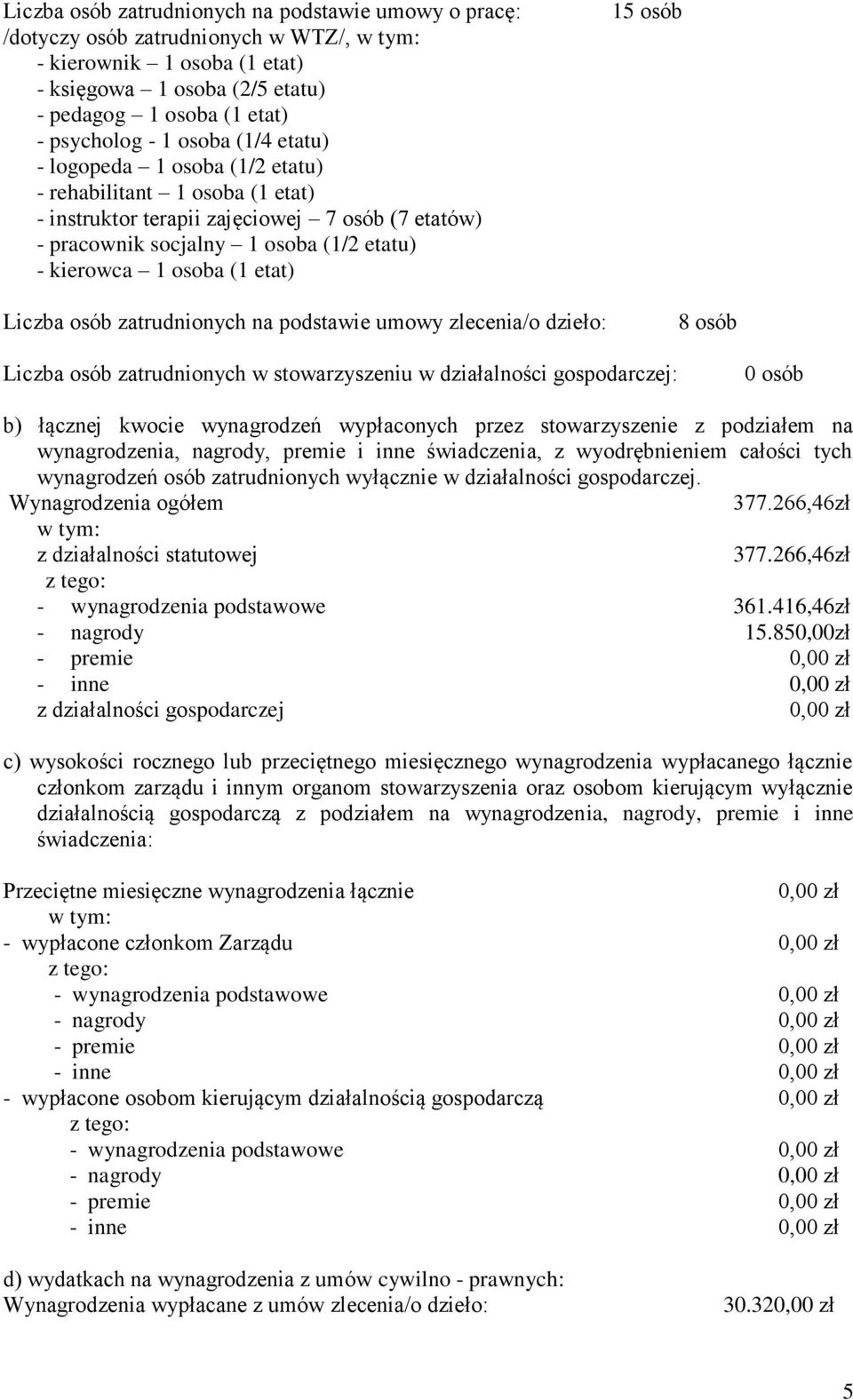 Liczba osób zatrudnionych na podstawie umowy o pracę: 15 osób
/dotyczy osób zatrudnionych w WTZ/, w tym:
- kierownik – 1 osoba (1 etat)
- księgowa – 1 osoba (2/5 etatu)
- pedagog – 1 osoba (1 etat)
- psycholog - 1 osoba (1/4 etatu)
- logopeda – 1 osoba (1/2 etatu)
- rehabilitant – 1 osoba (1 etat)
- instruktor terapii zajęciowej – 7 osób (7 etatów)
- pracownik socjalny – 1 osoba (1/2 etatu)
- kierowca – 1 osoba (1 etat)

Liczba osób zatrudnionych na podstawie umowy zlecenia/o dzieło: 8 osób

Liczba osób zatrudnionych w stowarzyszeniu w działalności gospodarczej: 0 osób

b) łącznej kwocie wynagrodzeń wypłaconych przez stowarzyszenie z podziałem na wynagrodzenia, nagrody, premie i inne świadczenia, z wyodrębnieniem całości tych wynagrodzeń osób zatrudnionych wyłącznie w działalności gospodarczej.
Wynagrodzenia ogółem 377.266,46zł
w tym:
z działalności statutowej 377.266,46zł
z tego:
- wynagrodzenia podstawowe 361.416,46zł
- nagrody 15.850,00zł
- premie 0,00 zł
- inne 0,00 zł
z działalności gospodarczej 0,00 zł

c) wysokości rocznego lub przeciętnego miesięcznego wynagrodzenia wypłacanego łącznie członkom zarządu i innym organom stowarzyszenia oraz osobom kierującym wyłącznie działalnością gospodarczą z podziałem na wynagrodzenia, nagrody, premie i inne świadczenia:

Przeciętne miesięczne wynagrodzenia łącznie 0,00 zł
w tym:
- wypłacone członkom Zarządu 0,00 zł
z tego:
- wynagrodzenia podstawowe 0,00 zł
- nagrody 0,00 zł
- premie 0,00 zł
- inne 0,00 zł
- wypłacone osobom kierującym działalnością gospodarczą 0,00 zł
z tego:
- wynagrodzenia podstawowe 0,00 zł
- nagrody 0,00 zł
- premie 0,00 zł
- inne 0,00 zł

d) wydatkach na wynagrodzenia z umów cywilno - prawnych:
Wynagrodzenia wypłacane z umów zlecenia/o dzieło: 30.320,00 zł

5